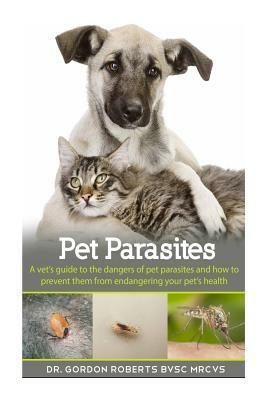 Pet Parasites

A vet's guide to the dangers of pet parasites and how to prevent them from endangering your pet's health

DR. GORDON ROBERTS BVSC MRCVS